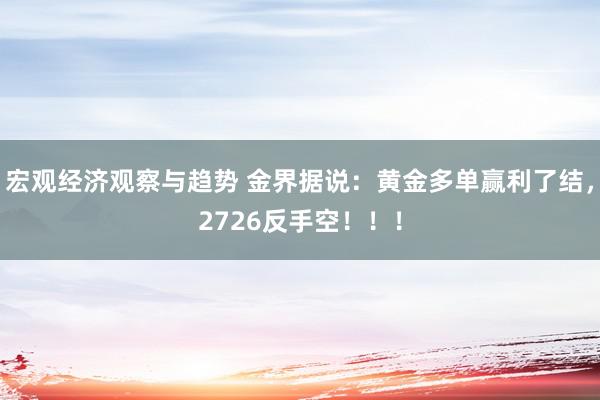 宏观经济观察与趋势 金界据说：黄金多单赢利了结，2726反手空！！！